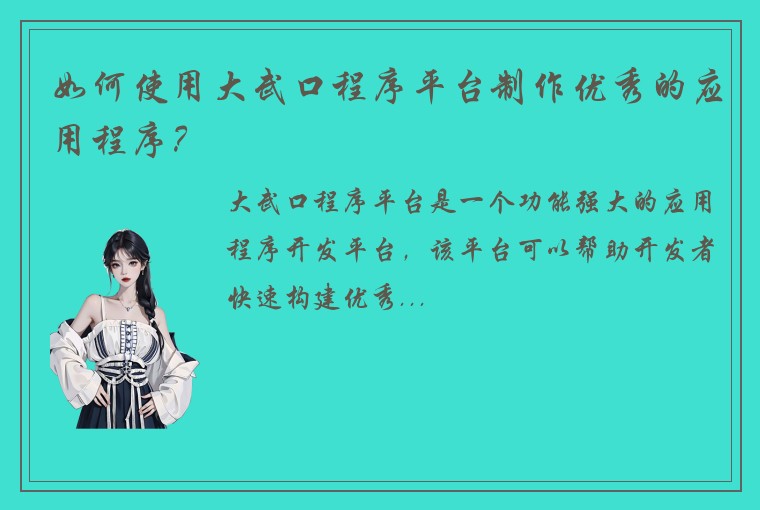 如何使用大武口程序平台制作优秀的应用程序？

大武口程序平台是一个功能强大的应用程序开发平台，该平台可以帮助开发者快速构建优秀...